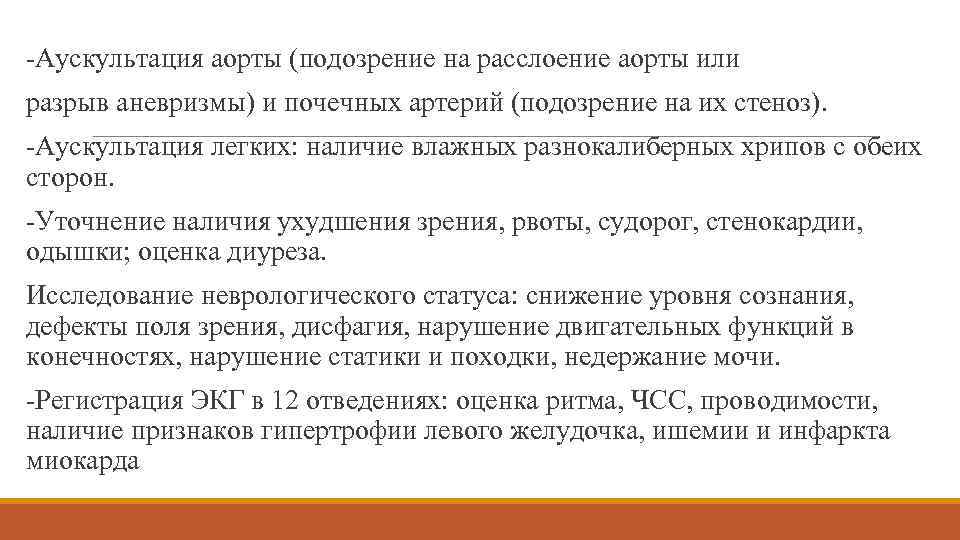 -Аускультация аорты (подозрение на расслоение аорты или разрыв аневризмы) и почечных артерий (подозрение на их стеноз).

-Аускультация легких: наличие влажных разнокалиберных хрипов с обеих сторон.

-Уточнение наличия ухудшения зрения, рвоты, судорог, стенокардии, одышки; оценка диуреза.

Исследование неврологического статуса: снижение уровня сознания, дефекты поля зрения, дисфагия, нарушение двигательных функций в конечностях, нарушение статики и походки, недержание мочи.

-Регистрация ЭКГ в 12 отведениях: оценка ритма, ЧСС, проводимости, наличие признаков гипертрофии левого желудочка, ишемии и инфаркта миокарда